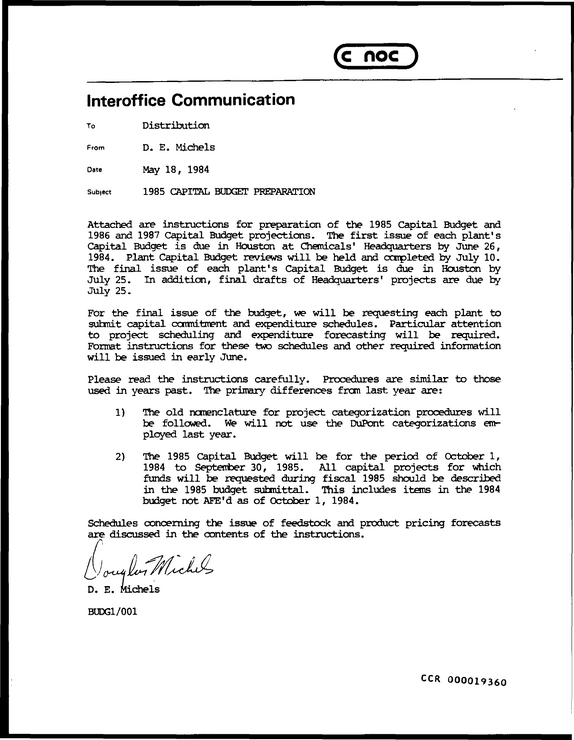 c noc

Interoffice Communication

To Distribution

From D. E. Michels

Date May 18, 1984

Subject 1985 CAPITAL BUDGET PREPARATION

Attached are instructions for preparation of the 1985 Capital Budget and 1986 and 1987 Capital Budget projections. The first issue of each plant's Capital Budget is due in Houston at Chemicals' Headquarters by June 26, 1984. Plant Capital Budget reviews will be held and completed by July 10. The final issue of each plant's Capital Budget is due in Houston by July 25. In addition, final drafts of Headquarters' projects are due by July 25.

For the final issue of the budget, we will be requesting each plant to submit capital commitment and expenditure schedules. Particular attention to project scheduling and expenditure forecasting will be required. Format instructions for these two schedules and other required information will be issued in early June.

Please read the instructions carefully. Procedures are similar to those used in years past. The primary differences from last year are:

1) The old nomenclature for project categorization procedures will be followed. We will not use the DuPont categorizations employed last year.

2) The 1985 Capital Budget will be for the period of October 1, 1984 to September 30, 1985. All capital projects for which funds will be requested during fiscal 1985 should be described in the 1985 budget submittal. This includes items in the 1984 budget not AFE'd as of October 1, 1984.

Schedules concerning the issue of feedstock and product pricing forecasts are discussed in the contents of the instructions.

Douglas Michels
D. E. Michels

BUDG1/001

CCR 000019360